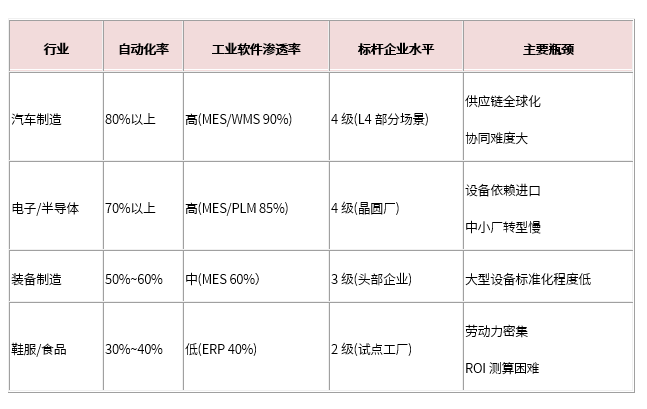 | 行业 | 自动化率 | 工业软件渗透率 | 标杆企业水平 | 主要瓶颈 |
|---|---|---|---|---|
| 汽车制造 | 80%以上 | 高(MES/WMS 90%) | 4级(L4部分场景) | 供应链全球化 协同难度大 |
| 电子/半导体 | 70%以上 | 高(MES/PLM 85%) | 4级(晶圆厂) | 设备依赖进口 中小厂转型慢 |
| 装备制造 | 50%~60% | 中(MES 60%) | 3级(头部企业) | 大型设备标准化程度低 |
| 鞋服/食品 | 30%~40% | 低(ERP 40%) | 2级(试点工厂) | 劳动力密集 ROI测算困难 |